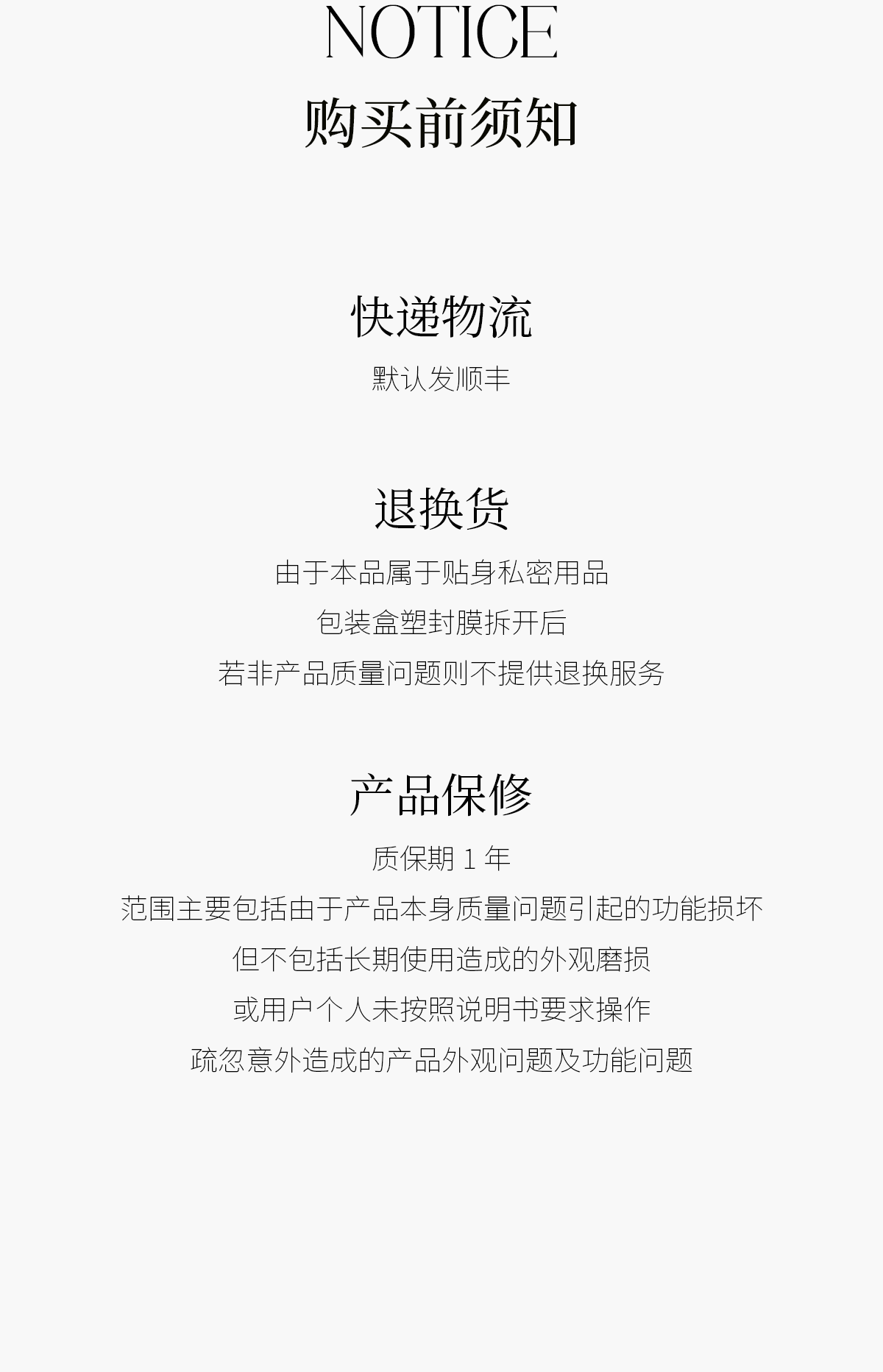 NOTICE
购买前须知

快递物流
默认发顺丰

退换货
由于本品属于贴身私密用品
包装盒塑封膜拆开后
若非产品质量问题则不提供退换服务

产品保修
质保期1年
范围主要包括由于产品本身质量问题引起的功能损坏
但不包括长期使用造成的外观磨损
或用户个人未按照说明书要求操作
疏忽意外造成的产品外观问题及功能问题